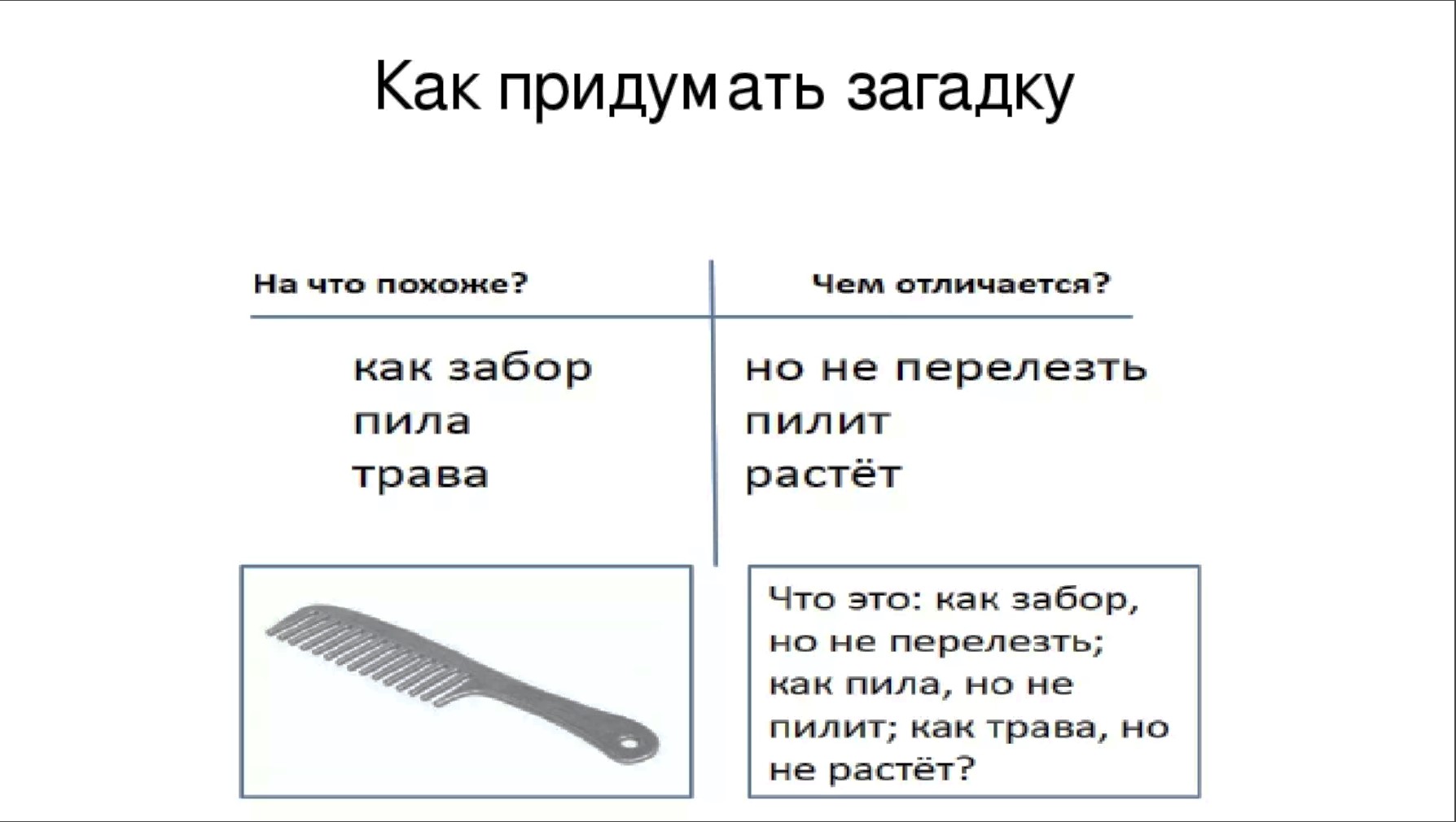 Как придумать загадку

| На что похоже? | Чем отличается? |
|---|---|
| как забор | но не перелезть |
| пила | пилит |
| трава | растёт |

Что это: как забор, но не перелезть; как пила, но не пилит; как трава, но не растёт?